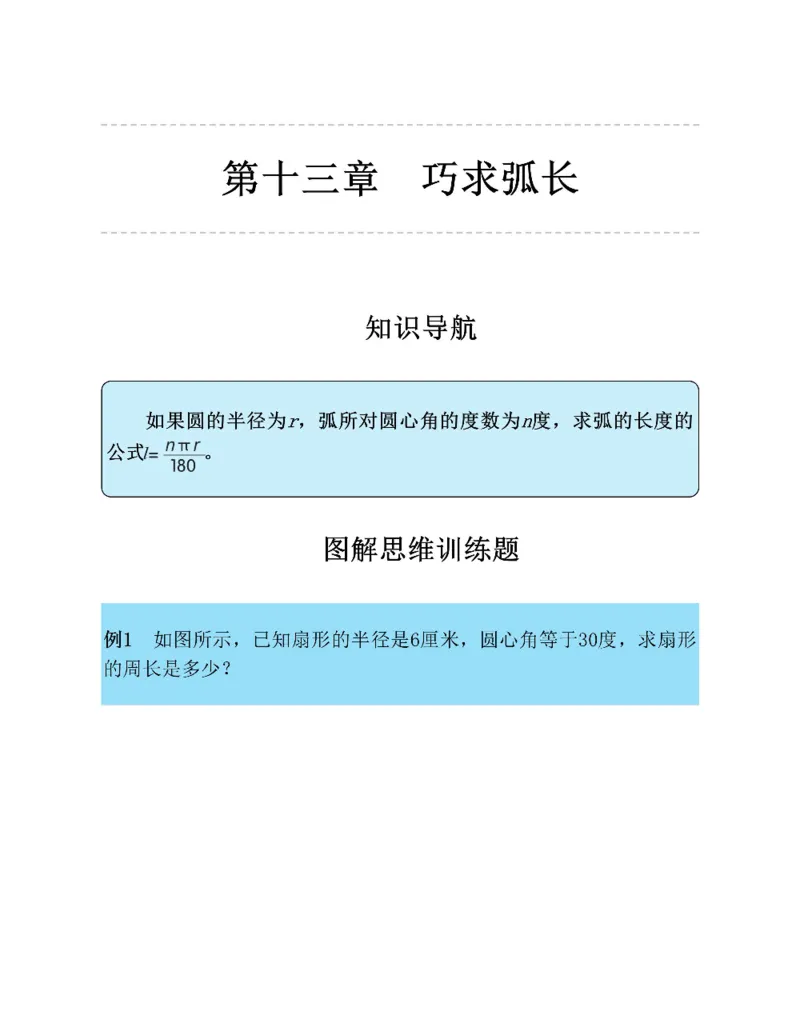 第十三章　巧求弧长

知识导航

如果圆的半径为$r$，弧所对圆心角的度数为$n$度，求弧的长度的公式$l=\frac{n\pi r}{180}$。

图解思维训练题

例1　如图所示，已知扇形的半径是6厘米，圆心角等于30度，求扇形的周长是多少？